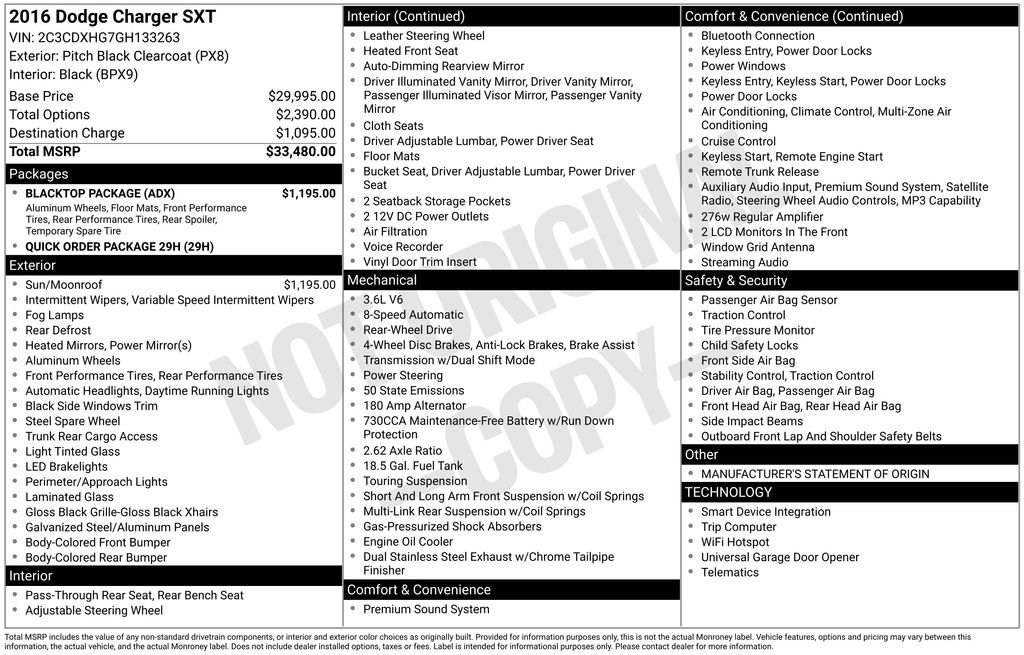 2016 Dodge Charger SXT
VIN: 2C3CDXHG7GH133263
Exterior: Pitch Black Clearcoat (PX8)
Interior: Black (BPX9)

| | |
|---|---|
| Base Price | $29,995.00 |
| Total Options | $2,390.00 |
| Destination Charge | $1,095.00 |
| Total MSRP | $33,480.00 |

Packages
- BLACKTOP PACKAGE (ADX) $1,195.00
Aluminum Wheels, Floor Mats, Front Performance Tires, Rear Performance Tires, Rear Spoiler, Temporary Spare Tire
- QUICK ORDER PACKAGE 29H (29H)

Exterior
- Sun/Moonroof $1,195.00
- Intermittent Wipers, Variable Speed Intermittent Wipers
- Fog Lamps
- Rear Defrost
- Heated Mirrors, Power Mirror(s)
- Aluminum Wheels
- Front Performance Tires, Rear Performance Tires
- Automatic Headlights, Daytime Running Lights
- Black Side Windows Trim
- Steel Spare Wheel
- Trunk Rear Cargo Access
- Light Tinted Glass
- LED Brakelights
- Perimeter/Approach Lights
- Laminated Glass
- Gloss Black Grille-Gloss Black Xhairs
- Galvanized Steel/Aluminum Panels
- Body-Colored Front Bumper
- Body-Colored Rear Bumper

Interior
- Pass-Through Rear Seat, Rear Bench Seat
- Adjustable Steering Wheel

Interior (Continued)
- Leather Steering Wheel
- Heated Front Seat
- Auto-Dimming Rearview Mirror
- Driver Illuminated Vanity Mirror, Driver Vanity Mirror, Passenger Illuminated Visor Mirror, Passenger Vanity Mirror
- Cloth Seats
- Driver Adjustable Lumbar, Power Driver Seat
- Floor Mats
- Bucket Seat, Driver Adjustable Lumbar, Power Driver Seat
- 2 Seatback Storage Pockets
- 2 12V DC Power Outlets
- Air Filtration
- Voice Recorder
- Vinyl Door Trim Insert

Mechanical
- 3.6L V6
- 8-Speed Automatic
- Rear-Wheel Drive
- 4-Wheel Disc Brakes, Anti-Lock Brakes, Brake Assist
- Transmission w/Dual Shift Mode
- Power Steering
- 50 State Emissions
- 180 Amp Alternator
- 730CCA Maintenance-Free Battery w/Run Down Protection
- 2.62 Axle Ratio
- 18.5 Gal. Fuel Tank
- Touring Suspension
- Short And Long Arm Front Suspension w/Coil Springs
- Multi-Link Rear Suspension w/Coil Springs
- Gas-Pressurized Shock Absorbers
- Engine Oil Cooler
- Dual Stainless Steel Exhaust w/Chrome Tailpipe Finisher

Comfort & Convenience
- Premium Sound System

Comfort & Convenience (Continued)
- Bluetooth Connection
- Keyless Entry, Power Door Locks
- Power Windows
- Keyless Entry, Keyless Start, Power Door Locks
- Power Door Locks
- Air Conditioning, Climate Control, Multi-Zone Air Conditioning
- Cruise Control
- Keyless Start, Remote Engine Start
- Remote Trunk Release
- Auxiliary Audio Input, Premium Sound System, Satellite Radio, Steering Wheel Audio Controls, MP3 Capability
- 276w Regular Amplifier
- 2 LCD Monitors In The Front
- Window Grid Antenna
- Streaming Audio

Safety & Security
- Passenger Air Bag Sensor
- Traction Control
- Tire Pressure Monitor
- Child Safety Locks
- Front Side Air Bag
- Stability Control, Traction Control
- Driver Air Bag, Passenger Air Bag
- Front Head Air Bag, Rear Head Air Bag
- Side Impact Beams
- Outboard Front Lap And Shoulder Safety Belts

Other
- MANUFACTURER'S STATEMENT OF ORIGIN

TECHNOLOGY
- Smart Device Integration
- Trip Computer
- WiFi Hotspot
- Universal Garage Door Opener
- Telematics

NOT ORIGINAL COPY

Total MSRP includes the value of any non-standard drivetrain components, or interior and exterior color choices as originally built. Provided for information purposes only, this is not the actual Monroney label. Vehicle features, options and pricing may vary between this information, the actual vehicle, and the actual Monroney label. Does not include dealer installed options, taxes or fees. Label is intended for informational purposes only. Please contact dealer for more information.